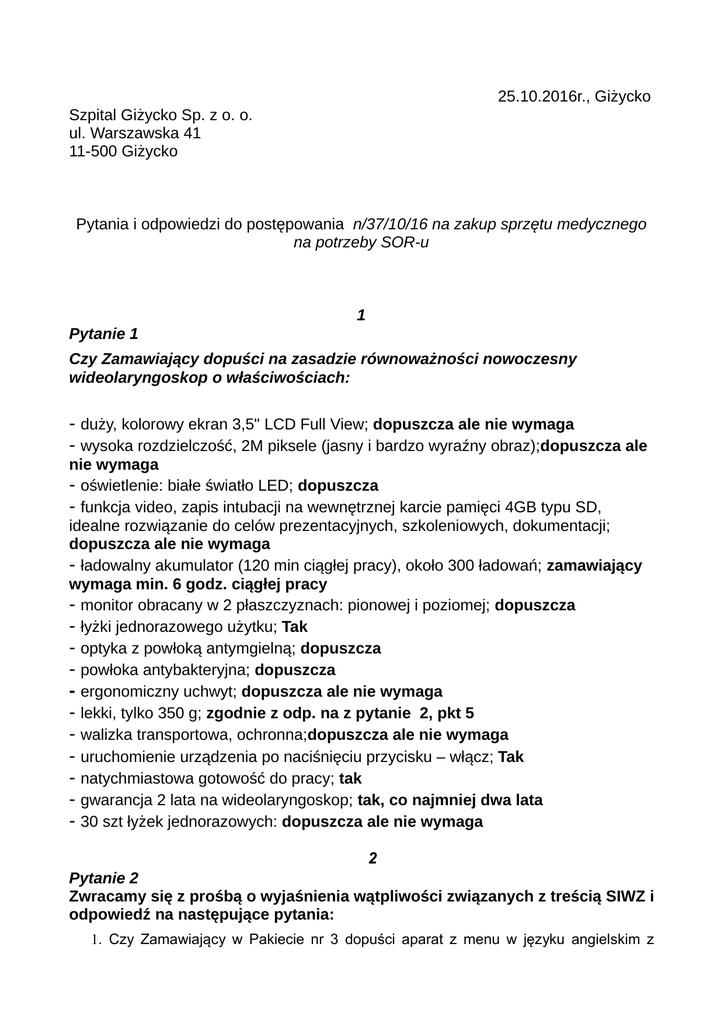 25.10.2016r., Giżycko

Szpital Giżycko Sp. z o. o.
ul. Warszawska 41
11-500 Giżycko

Pytania i odpowiedzi do postępowania n/37/10/16 na zakup sprzętu medycznego na potrzeby SOR-u

1

Pytanie 1

Czy Zamawiający dopuści na zasadzie równoważności nowoczesny wideolaryngoskop o właściwościach:

- duży, kolorowy ekran 3,5" LCD Full View; dopuszcza ale nie wymaga
- wysoka rozdzielczość, 2M piksele (jasny i bardzo wyraźny obraz);dopuszcza ale nie wymaga
- oświetlenie: białe światło LED; dopuszcza
- funkcja video, zapis intubacji na wewnętrznej karcie pamięci 4GB typu SD, idealne rozwiązanie do celów prezentacyjnych, szkoleniowych, dokumentacji; dopuszcza ale nie wymaga
- ładowalny akumulator (120 min ciągłej pracy), około 300 ładowań; zamawiający wymaga min. 6 godz. ciągłej pracy
- monitor obracany w 2 płaszczyznach: pionowej i poziomej; dopuszcza
- łyżki jednorazowego użytku; Tak
- optyka z powłoką antymgielną; dopuszcza
- powłoka antybakteryjna; dopuszcza
- ergonomiczny uchwyt; dopuszcza ale nie wymaga
- lekki, tylko 350 g; zgodnie z odp. na z pytanie 2, pkt 5
- walizka transportowa, ochronna;dopuszcza ale nie wymaga
- uruchomienie urządzenia po naciśnięciu przycisku – włącz; Tak
- natychmiastowa gotowość do pracy; tak
- gwarancja 2 lata na wideolaryngoskop; tak, co najmniej dwa lata
- 30 szt łyżek jednorazowych: dopuszcza ale nie wymaga

2

Pytanie 2

Zwracamy się z prośbą o wyjaśnienia wątpliwości związanych z treścią SIWZ i odpowiedź na następujące pytania:

1. Czy Zamawiający w Pakiecie nr 3 dopuści aparat z menu w języku angielskim z